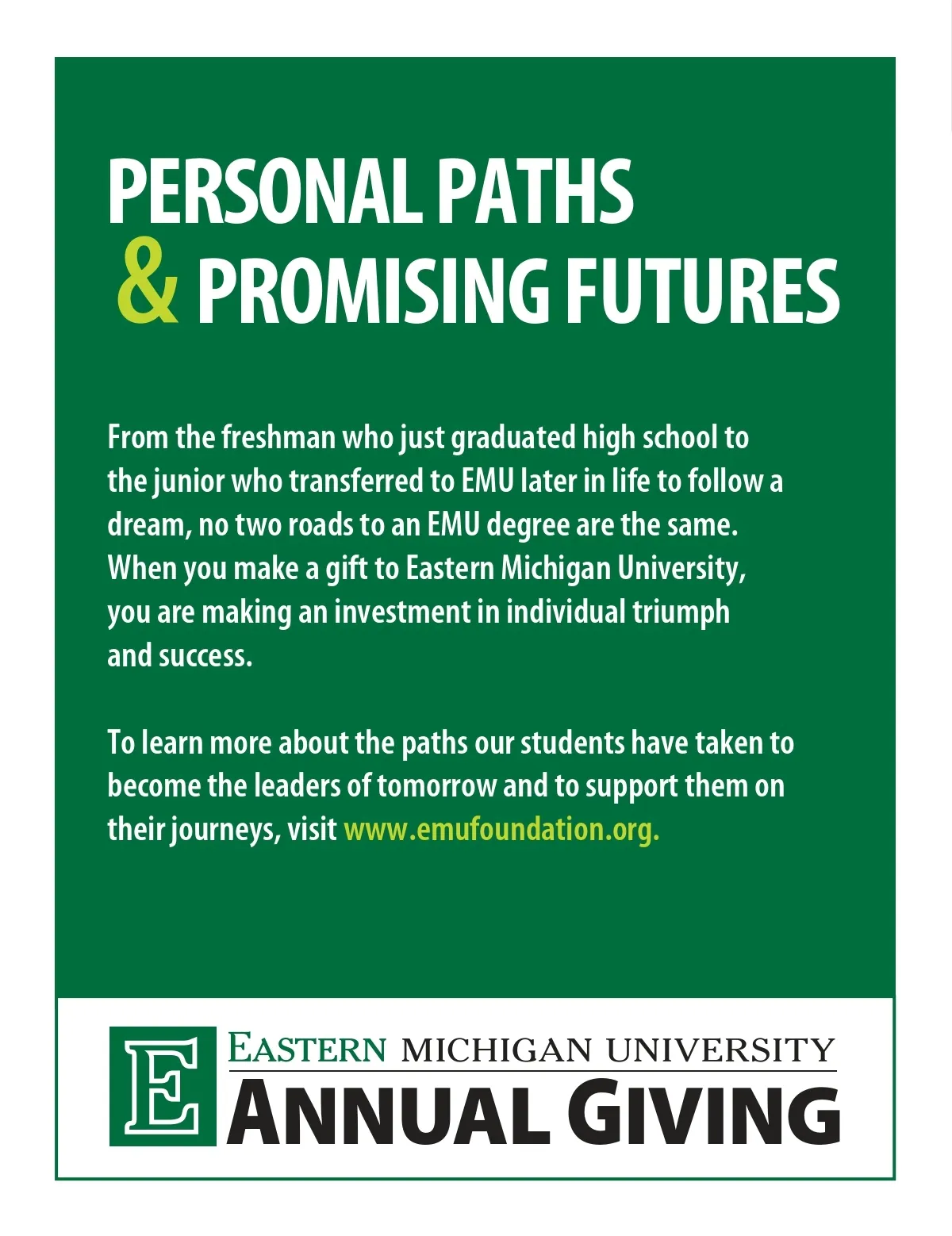 PERSONAL PATHS
& PROMISING FUTURES

From the freshman who just graduated high school to the junior who transferred to EMU later in life to follow a dream, no two roads to an EMU degree are the same. When you make a gift to Eastern Michigan University, you are making an investment in individual triumph and success.

To learn more about the paths our students have taken to become the leaders of tomorrow and to support them on their journeys, visit www.emufoundation.org.

E
EASTERN MICHIGAN UNIVERSITY
ANNUAL GIVING